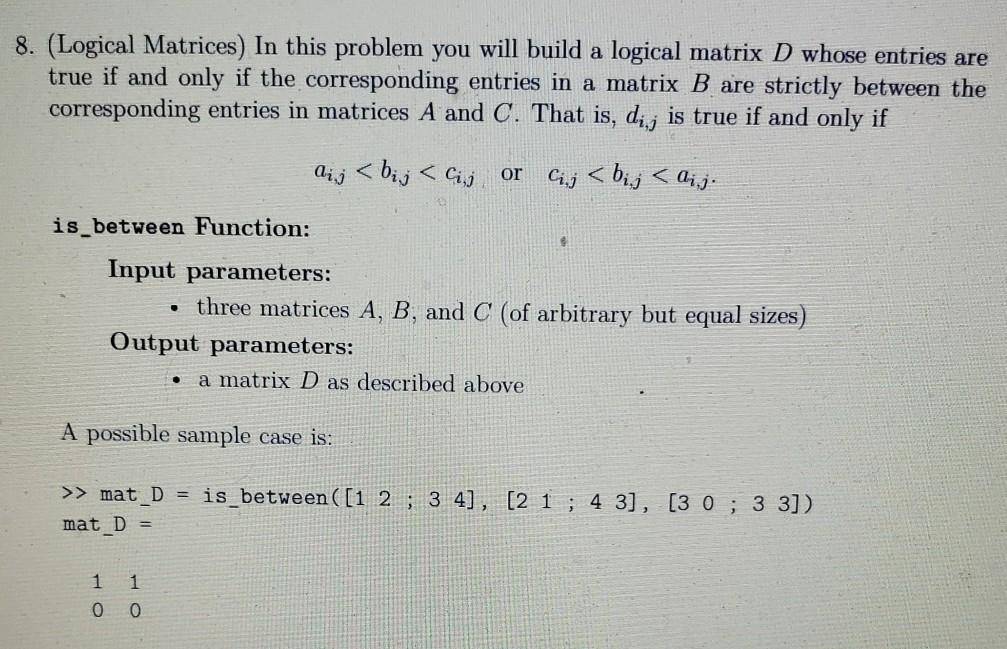 8. (Logical Matrices) In this problem you will build a logical matrix $D$ whose entries are true if and only if the corresponding entries in a matrix $B$ are strictly between the corresponding entries in matrices $A$ and $C$. That is, $d_{i,j}$ is true if and only if

$a_{i,j} < b_{i,j} < c_{i,j}$ or $c_{i,j} < b_{i,j} < a_{i,j}$.

is_between Function:

Input parameters:

• three matrices $A$, $B$, and $C$ (of arbitrary but equal sizes)

Output parameters:

• a matrix $D$ as described above

A possible sample case is:

>> mat_D = is_between([1 2 ; 3 4], [2 1 ; 4 3], [3 0 ; 3 3])
mat_D =

1 1
0 0